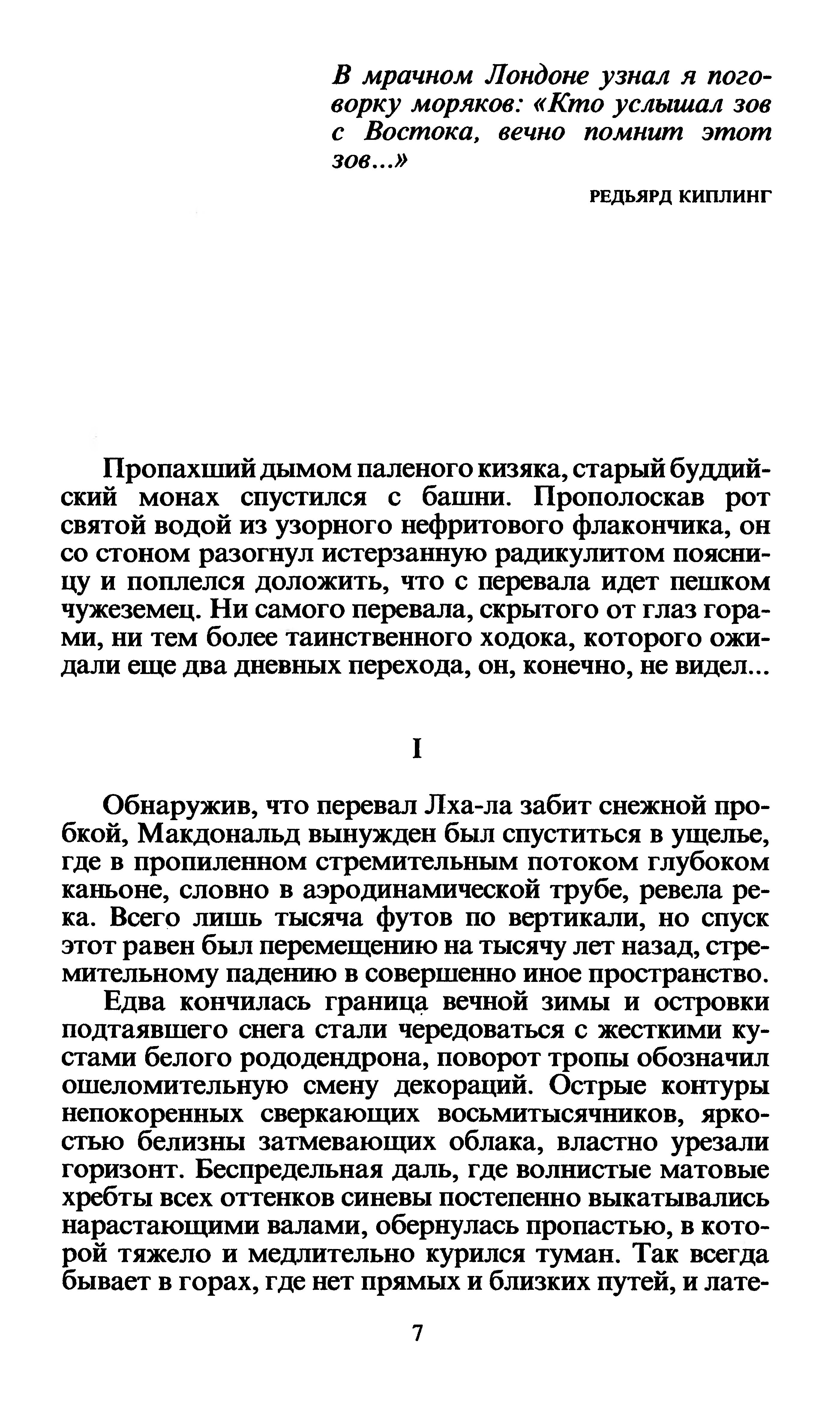 В мрачном Лондоне узнал я поговорку моряков: «Кто услышал зов с Востока, вечно помнит этот зов...»

РЕДЬЯРД КИПЛИНГ

Пропахший дымом паленого кизяка, старый буддийский монах спустился с башни. Прополоскав рот святой водой из узорного нефритового флакончика, он со стоном разогнул истерзанную радикулитом поясницу и поплелся доложить, что с перевала идет пешком чужеземец. Ни самого перевала, скрытого от глаз горами, ни тем более таинственного ходока, которого ожидали еще два дневных перехода, он, конечно, не видел...

I

Обнаружив, что перевал Лха-ла забит снежной пробкой, Макдональд вынужден был спуститься в ущелье, где в пропиленном стремительным потоком глубоком каньоне, словно в аэродинамической трубе, ревела река. Всего лишь тысяча футов по вертикали, но спуск этот равен был перемещению на тысячу лет назад, стремительному падению в совершенно иное пространство.

Едва кончилась граница вечной зимы и островки подтаявшего снега стали чередоваться с жесткими кустами белого рододендрона, поворот тропы обозначил ошеломительную смену декораций. Острые контуры непокоренных сверкающих восьмитысячников, яркостью белизны затмевающих облака, властно урезали горизонт. Беспредельная даль, где волнистые матовые хребты всех оттенков синевы постепенно выкатывались нарастающими валами, обернулась пропастью, в которой тяжело и медлительно курился туман. Так всегда бывает в горах, где нет прямых и близких путей, и лате-

7